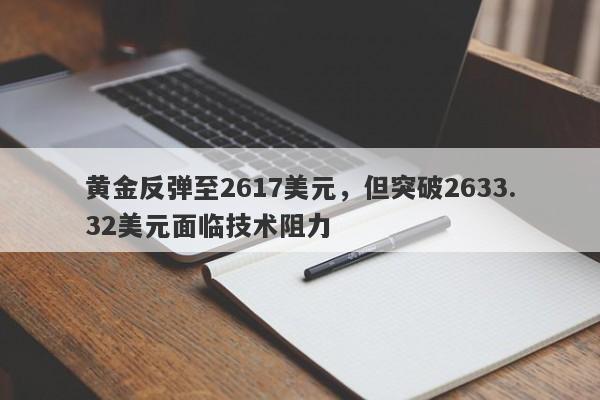 黄金反弹至2617美元，但突破2633.32美元面临技术阻力